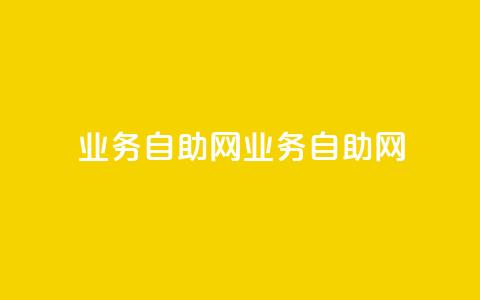 业务自助网业务自助网